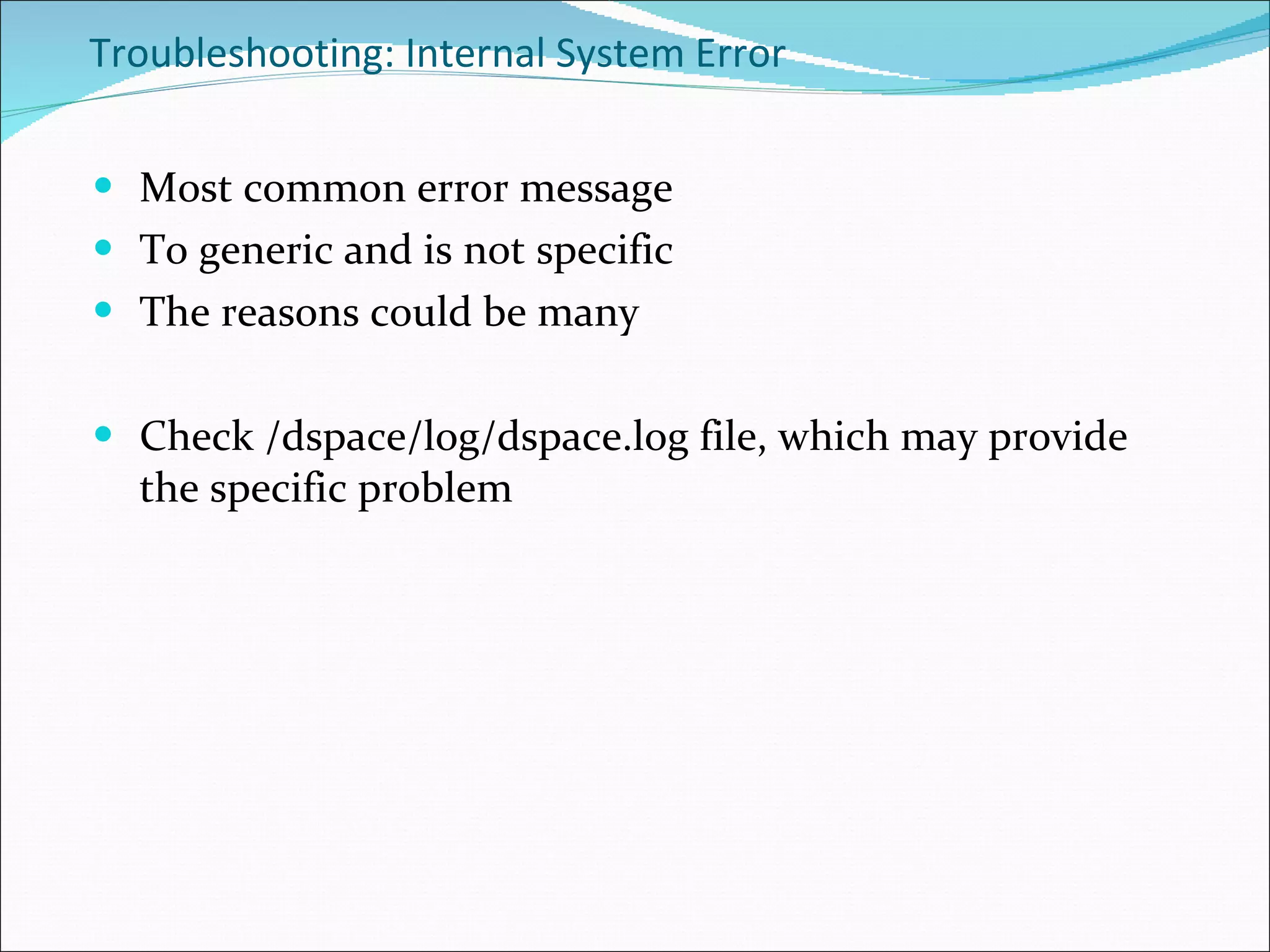 Troubleshooting: Internal System Error

• Most common error message
• To generic and is not specific
• The reasons could be many

• Check /dspace/log/dspace.log file, which may provide the specific problem